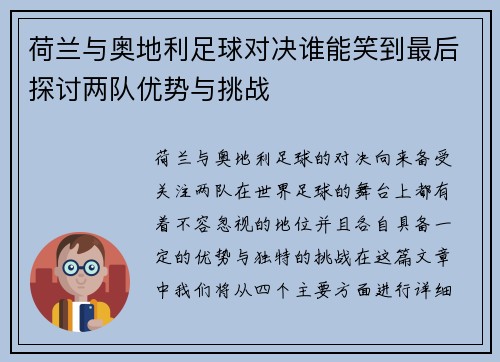 荷兰与奥地利足球对决谁能笑到最后探讨两队优势与挑战

荷兰与奥地利足球的对决向来备受关注两队在世界足球的舞台上都有着不容忽视的地位并且各自具备一定的优势与独特的挑战在这篇文章中我们将从四个主要方面进行详细